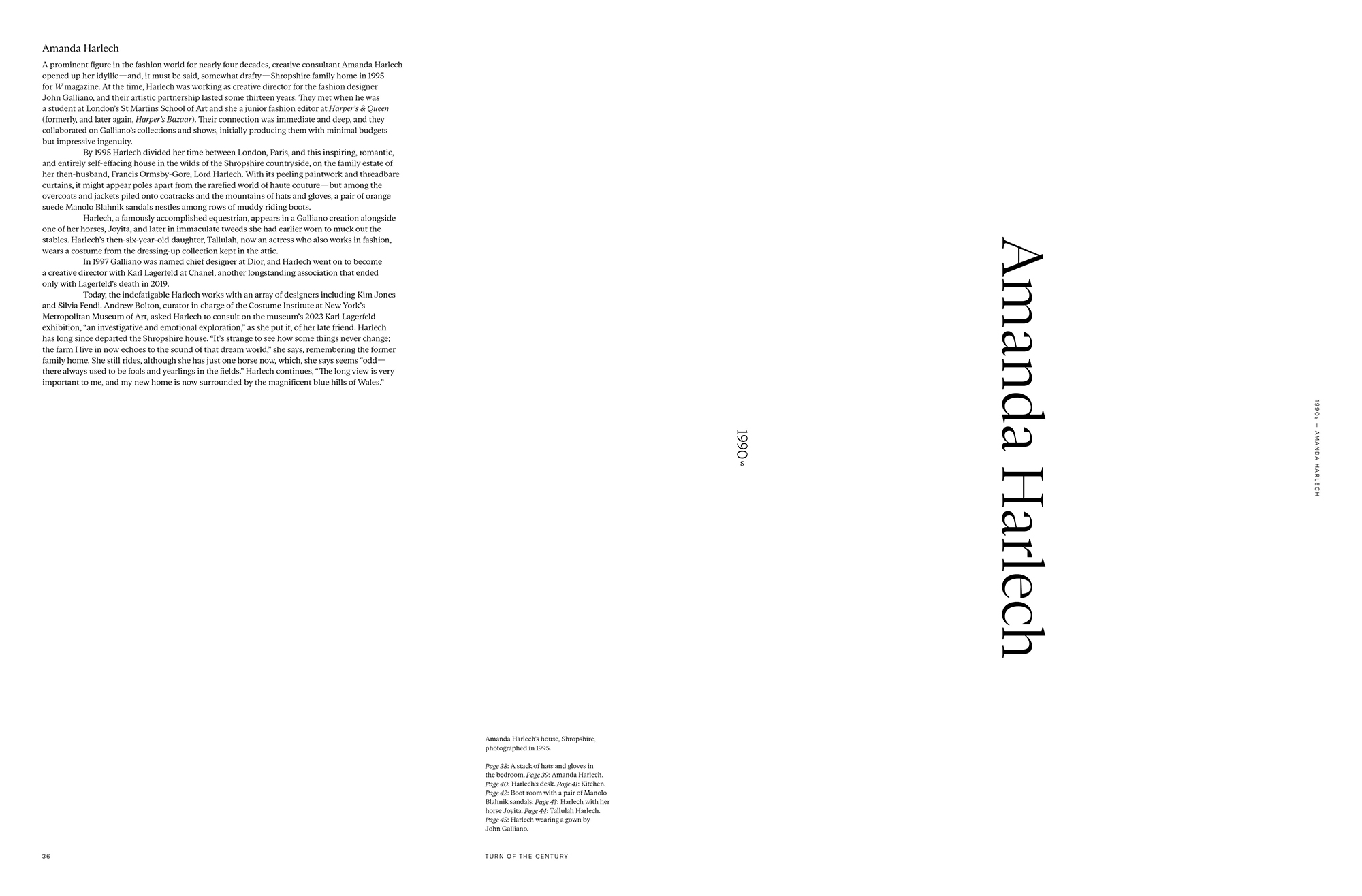 Amanda Harlech

A prominent figure in the fashion world for nearly four decades, creative consultant Amanda Harlech opened up her idyllic—and, it must be said, somewhat drafty—Shropshire family home in 1995 for W magazine. At the time, Harlech was working as creative director for the fashion designer John Galliano, and their artistic partnership lasted some thirteen years. They met when he was a student at London's St Martins School of Art and she a junior fashion editor at Harper's & Queen (formerly, and later again, Harper's Bazaar). Their connection was immediate and deep, and they collaborated on Galliano's collections and shows, initially producing them with minimal budgets but impressive ingenuity.

By 1995 Harlech divided her time between London, Paris, and this inspiring, romantic, and entirely self-effacing house in the wilds of the Shropshire countryside, on the family estate of her then-husband, Francis Ormsby-Gore, Lord Harlech. With its peeling paintwork and threadbare curtains, it might appear poles apart from the rarefied world of haute couture—but among the overcoats and jackets piled onto coatracks and the mountains of hats and gloves, a pair of orange suede Manolo Blahnik sandals nestles among rows of muddy riding boots.

Harlech, a famously accomplished equestrian, appears in a Galliano creation alongside one of her horses, Joyita, and later in immaculate tweeds she had earlier worn to muck out the stables. Harlech's then-six-year-old daughter, Tallulah, now an actress who also works in fashion, wears a costume from the dressing-up collection kept in the attic.

In 1997 Galliano was named chief designer at Dior, and Harlech went on to become a creative director with Karl Lagerfeld at Chanel, another longstanding association that ended only with Lagerfeld's death in 2019.

Today, the indefatigable Harlech works with an array of designers including Kim Jones and Silvia Fendi. Andrew Bolton, curator in charge of the Costume Institute at New York's Metropolitan Museum of Art, asked Harlech to consult on the museum's 2023 Karl Lagerfeld exhibition, "an investigative and emotional exploration," as she put it, of her late friend. Harlech has long since departed the Shropshire house. "It's strange to see how some things never change; the farm I live in now echoes to the sound of that dream world," she says, remembering the former family home. She still rides, although she has just one horse now, which, she says seems "odd—there always used to be foals and yearlings in the fields." Harlech continues, "The long view is very important to me, and my new home is now surrounded by the magnificent blue hills of Wales."

1990s

Amanda Harlech

1990s — AMANDA HARLECH

Amanda Harlech's house, Shropshire, photographed in 1995.

Page 38: A stack of hats and gloves in the bedroom. Page 39: Amanda Harlech. Page 40: Harlech's desk. Page 41: Kitchen. Page 42: Boot room with a pair of Manolo Blahnik sandals. Page 43: Harlech with her horse Joyita. Page 44: Tallulah Harlech. Page 45: Harlech wearing a gown by John Galliano.

36

TURN OF THE CENTURY